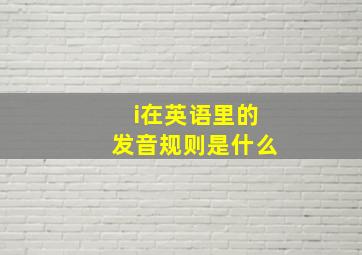 i在英语里的
发音规则是什么